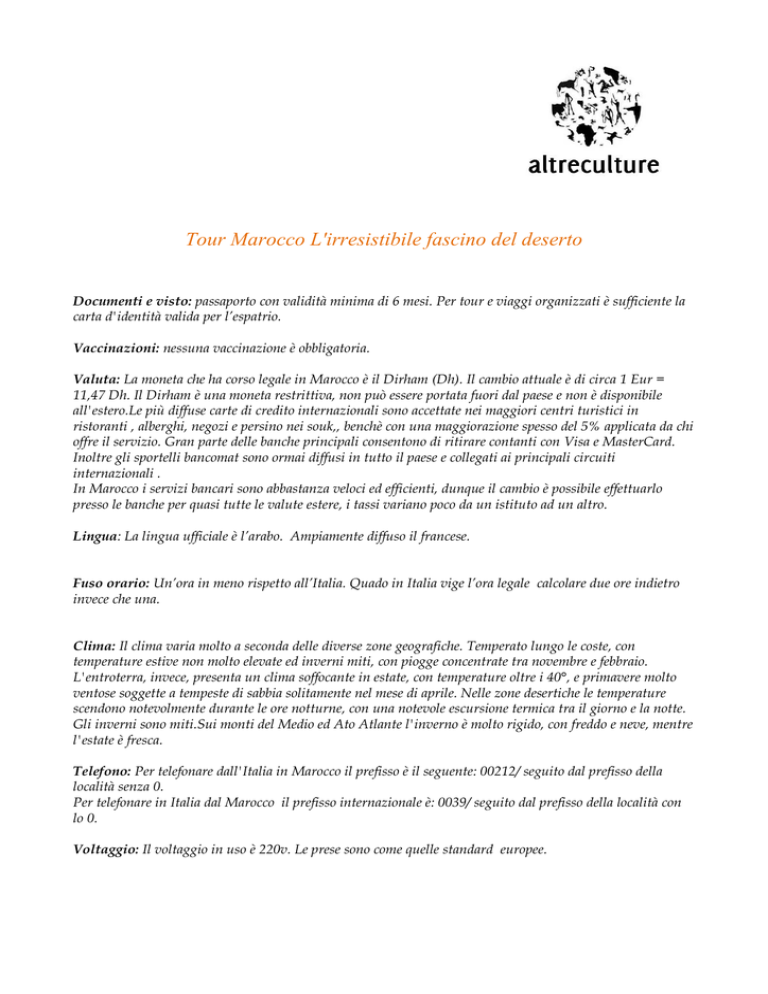 altreculture

Tour Marocco L'irresistibile fascino del deserto

Documenti e visto: passaporto con validità minima di 6 mesi. Per tour e viaggi organizzati è sufficiente la carta d'identità valida per l'espatrio.

Vaccinazioni: nessuna vaccinazione è obbligatoria.

Valuta: La moneta che ha corso legale in Marocco è il Dirham (Dh). Il cambio attuale è di circa 1 Eur = 11,47 Dh. Il Dirham è una moneta restrittiva, non può essere portata fuori dal paese e non è disponibile all'estero.Le più diffuse carte di credito internazionali sono accettate nei maggiori centri turistici in ristoranti , alberghi, negozi e persino nei souk,, benchè con una maggiorazione spesso del 5% applicata da chi offre il servizio. Gran parte delle banche principali consentono di ritirare contanti con Visa e MasterCard. Inoltre gli sportelli bancomat sono ormai diffusi in tutto il paese e collegati ai principali circuiti internazionali .
In Marocco i servizi bancari sono abbastanza veloci ed efficienti, dunque il cambio è possibile effettuarlo presso le banche per quasi tutte le valute estere, i tassi variano poco da un istituto ad un altro.

Lingua: La lingua ufficiale è l'arabo. Ampiamente diffuso il francese.

Fuso orario: Un'ora in meno rispetto all'Italia. Quado in Italia vige l'ora legale calcolare due ore indietro invece che una.

Clima: Il clima varia molto a seconda delle diverse zone geografiche. Temperato lungo le coste, con temperature estive non molto elevate ed inverni miti, con piogge concentrate tra novembre e febbraio. L'entroterra, invece, presenta un clima soffocante in estate, con temperature oltre i 40°, e primavere molto ventose soggette a tempeste di sabbia solitamente nel mese di aprile. Nelle zone desertiche le temperature scendono notevolmente durante le ore notturne, con una notevole escursione termica tra il giorno e la notte. Gli inverni sono miti.Sui monti del Medio ed Ato Atlante l'inverno è molto rigido, con freddo e neve, mentre l'estate è fresca.

Telefono: Per telefonare dall'Italia in Marocco il prefisso è il seguente: 00212/ seguito dal prefisso della località senza 0.
Per telefonare in Italia dal Marocco il prefisso internazionale è: 0039/ seguito dal prefisso della località con lo 0.

Voltaggio: Il voltaggio in uso è 220v. Le prese sono come quelle standard europee.